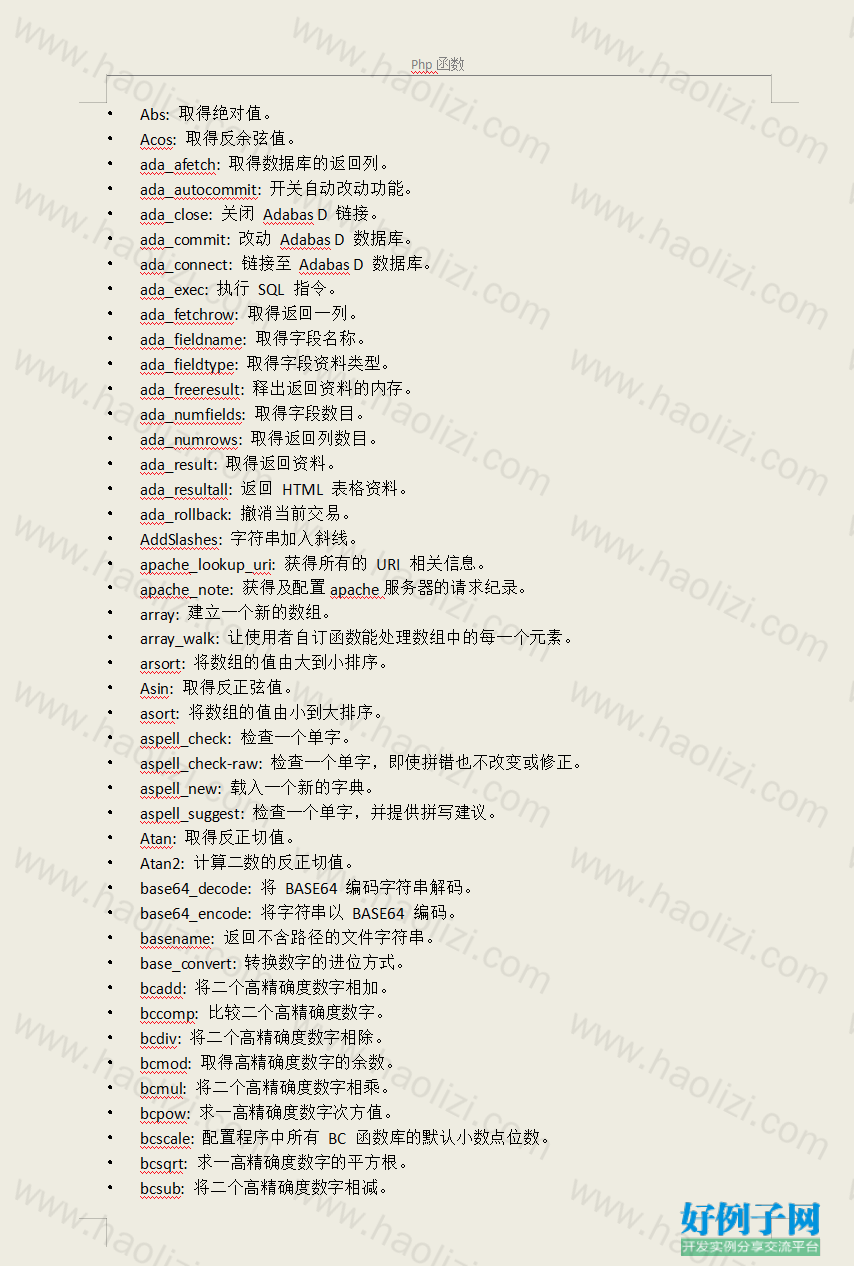 Php 函数

- Abs: 取得绝对值。
- Acos: 取得反余弦值。
- ada_afetch: 取得数据库的返回列。
- ada_autocommit: 开关自动改动功能。
- ada_close: 关闭 Adabas D 链接。
- ada_commit: 改动 Adabas D 数据库。
- ada_connect: 链接至 Adabas D 数据库。
- ada_exec: 执行 SQL 指令。
- ada_fetchrow: 取得返回一列。
- ada_fieldname: 取得字段名称。
- ada_fieldtype: 取得字段资料类型。
- ada_freeresult: 释出返回资料的内存。
- ada_numfields: 取得字段数目。
- ada_numrows: 取得返回列数目。
- ada_result: 取得返回资料。
- ada_resultall: 返回 HTML 表格资料。
- ada_rollback: 撤消当前交易。
- AddSlashes: 字符串加入斜线。
- apache_lookup_uri: 获得所有的 URI 相关信息。
- apache_note: 获得及配置 apache 服务器的请求纪录。
- array: 建立一个新的数组。
- array_walk: 让使用者自订函数能处理数组中的每一个元素。
- arsort: 将数组的值由大到小排序。
- Asin: 取得反正弦值。
- asort: 将数组的值由小到大排序。
- aspell_check: 检查一个单字。
- aspell_check-raw: 检查一个单字，即使拼错也不改变或修正。
- aspell_new: 载入一个新的字典。
- aspell_suggest: 检查一个单字，并提供拼写建议。
- Atan: 取得反正切值。
- Atan2: 计算二数的反正切值。
- base64_decode: 将 BASE64 编码字符串解码。
- base64_encode: 将字符串以 BASE64 编码。
- basename: 返回不含路径的文件字符串。
- base_convert: 转换数字的进位方式。
- bcadd: 将二个高精确度数字相加。
- bccomp: 比较二个高精确度数字。
- bcdiv: 将二个高精确度数字相除。
- bcmod: 取得高精确度数字的余数。
- bcmul: 将二个高精确度数字相乘。
- bcpow: 求一高精确度数字次方值。
- bcscale: 配置程序中所有 BC 函数库的默认小数点位数。
- bcsqrt: 求一高精确度数字的平方根。
- bcsub: 将二个高精确度数字相减。

www.haolizi.com
好例子网
开发实例分享交流平台